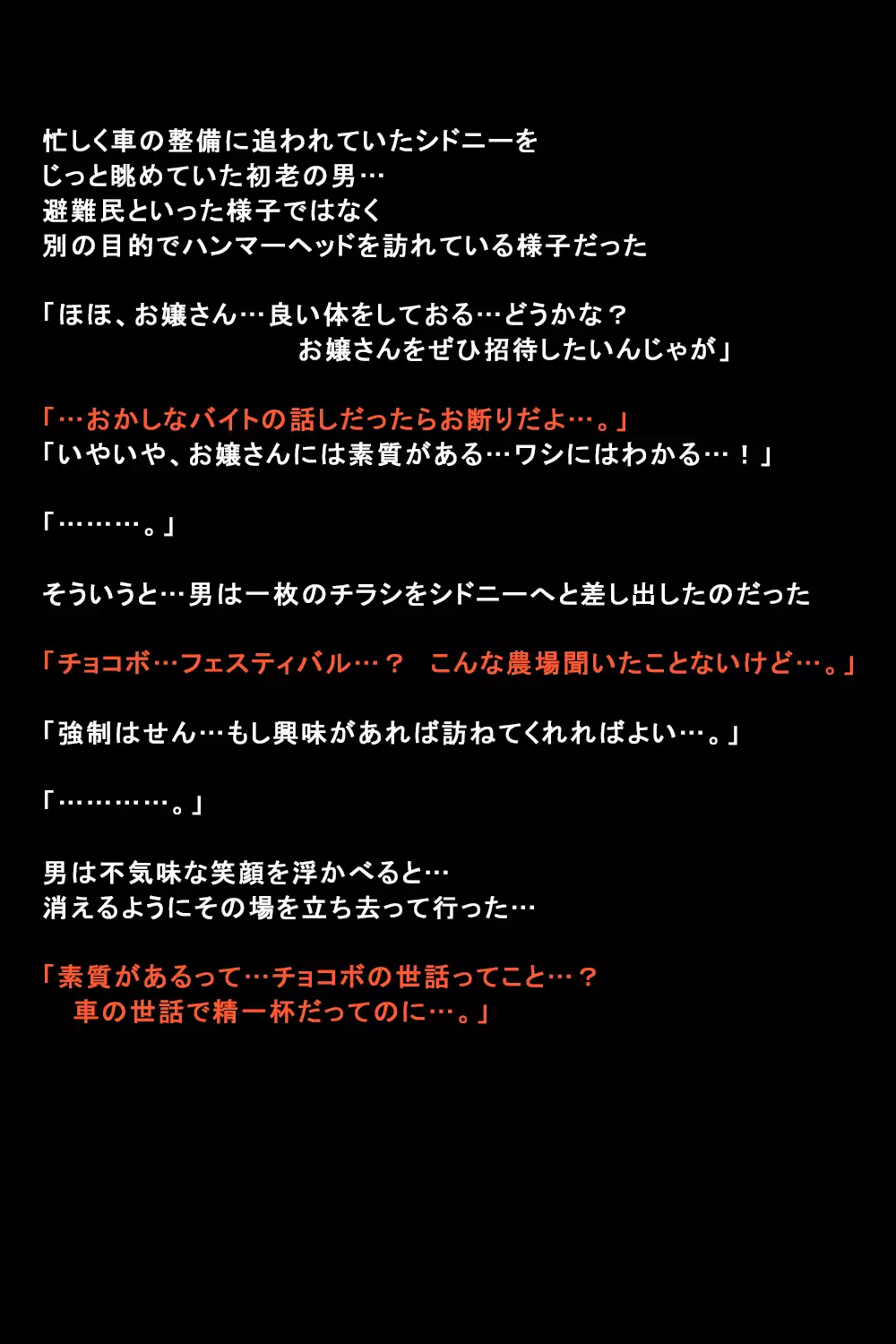 忙しく車の整備に追われていたシドニーを
じっと眺めていた初老の男…
避難民といった様子ではなく
別の目的でハンマーヘッドを訪れている様子だった

「ほほ、お嬢さん…良い体をしておる…どうかな？
お嬢さんをぜひ招待したいんじゃが」

「…おかしなバイトの話しだったらお断りだよ…。」
「いやいや、お嬢さんには素質がある…ワシにはわかる…！」

「………。」

そういうと…男は一枚のチラシをシドニーへと差し出したのだった

「チョコボ…フェスティバル…？　こんな農場聞いたことないけど…。」

「強制はせん…もし興味があれば訪ねてくれればよい…。」

「…………。」

男は不気味な笑顔を浮かべると…
消えるようにその場を立ち去って行った…

「素質があるって…チョコボの世話ってこと…？
車の世話で精一杯だってのに…。」